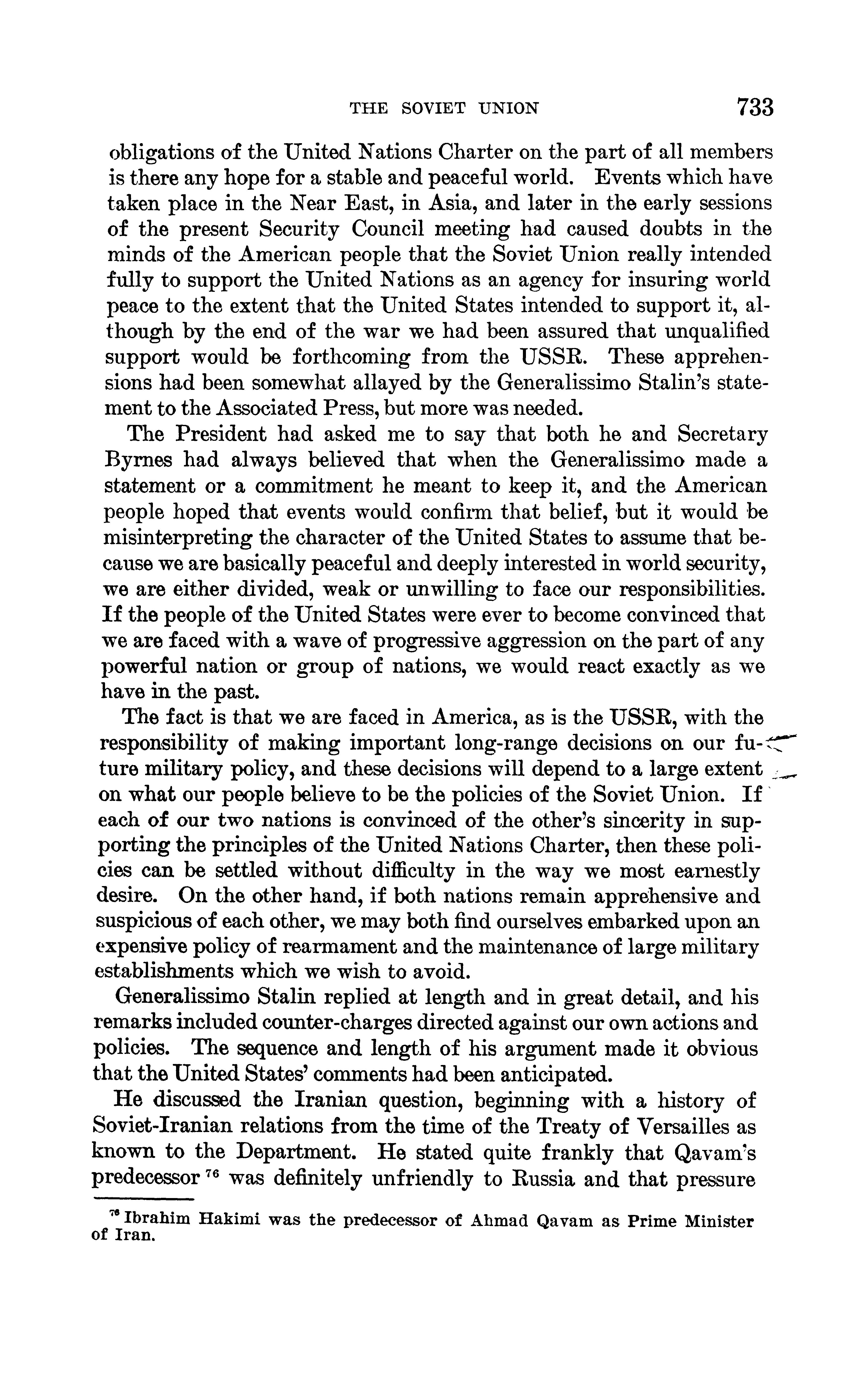 THE SOVIET UNION 733

obligations of the United Nations Charter on the part of all members is there any hope for a stable and peaceful world. Events which have taken place in the Near East, in Asia, and later in the early sessions of the present Security Council meeting had caused doubts in the minds of the American people that the Soviet Union really intended fully to support the United Nations as an agency for insuring world peace to the extent that the United States intended to support it, although by the end of the war we had been assured that unqualified support would be forthcoming from the USSR. These apprehensions had been somewhat allayed by the Generalissimo Stalin's statement to the Associated Press, but more was needed.

The President had asked me to say that both he and Secretary Byrnes had always believed that when the Generalissimo made a statement or a commitment he meant to keep it, and the American people hoped that events would confirm that belief, but it would be misinterpreting the character of the United States to assume that because we are basically peaceful and deeply interested in world security, we are either divided, weak or unwilling to face our responsibilities. If the people of the United States were ever to become convinced that we are faced with a wave of progressive aggression on the part of any powerful nation or group of nations, we would react exactly as we have in the past.

The fact is that we are faced in America, as is the USSR, with the responsibility of making important long-range decisions on our future military policy, and these decisions will depend to a large extent on what our people believe to be the policies of the Soviet Union. If each of our two nations is convinced of the other's sincerity in supporting the principles of the United Nations Charter, then these policies can be settled without difficulty in the way we most earnestly desire. On the other hand, if both nations remain apprehensive and suspicious of each other, we may both find ourselves embarked upon an expensive policy of rearmament and the maintenance of large military establishments which we wish to avoid.

Generalissimo Stalin replied at length and in great detail, and his remarks included counter-charges directed against our own actions and policies. The sequence and length of his argument made it obvious that the United States' comments had been anticipated.

He discussed the Iranian question, beginning with a history of Soviet-Iranian relations from the time of the Treaty of Versailles as known to the Department. He stated quite frankly that Qavam's predecessor $^{76}$ was definitely unfriendly to Russia and that pressure

$^{76}$ Ibrahim Hakimi was the predecessor of Ahmad Qavam as Prime Minister of Iran.